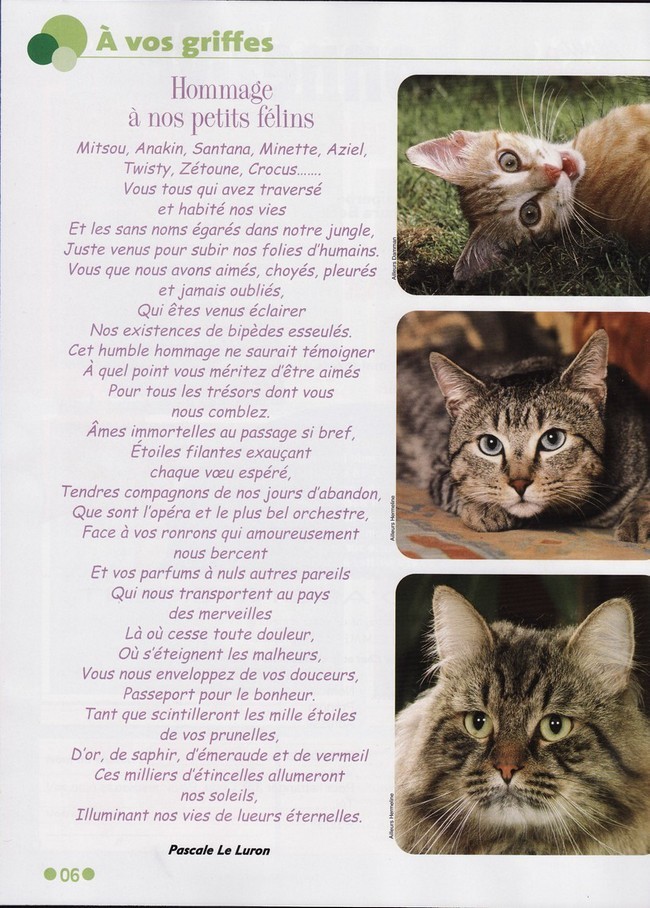 À vos griffes

Hommage
à nos petits félins

Mitsou, Anakin, Santana, Minette, Aziel,
Twisty, Zétoune, Crocus.......
Vous tous qui avez traversé
et habité nos vies
Et les sans noms égarés dans notre jungle,
Juste venus pour subir nos folies d'humains.
Vous que nous avons aimés, choyés, pleurés
et jamais oubliés,
Qui êtes venus éclairer
Nos existences de bipèdes esseulés.
Cet humble hommage ne saurait témoigner
À quel point vous méritez d'être aimés
Pour tous les trésors dont vous
nous comblez.
Âmes immortelles au passage si bref,
Étoiles filantes exauçant
chaque vœu espéré,
Tendres compagnons de nos jours d'abandon,
Que sont l'opéra et le plus bel orchestre,
Face à vos ronrons qui amoureusement
nous bercent
Et vos parfums à nuls autres pareils
Qui nous transportent au pays
des merveilles
Là où cesse toute douleur,
Où s'éteignent les malheurs,
Vous nous enveloppez de vos douceurs,
Passeport pour le bonheur.
Tant que scintilleront les mille étoiles
de vos prunelles,
D'or, de saphir, d'émeraude et de vermeil
Ces milliers d'étincelles allumeront
nos soleils,
Illuminant nos vies de lueurs éternelles.

Pascale Le Luron

Ailleurs Damman

Ailleurs Hermeline

Ailleurs Hermeline

06